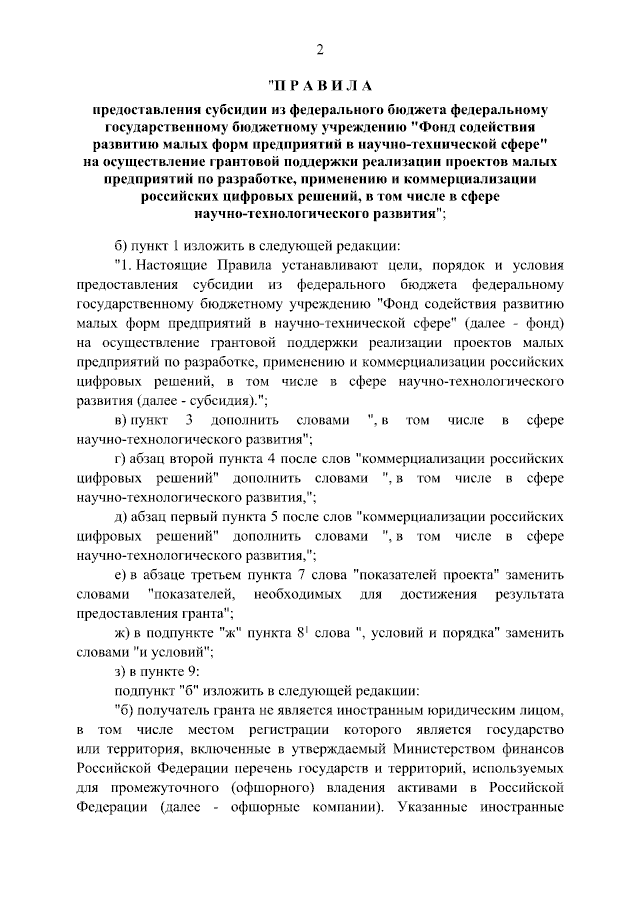 2

"П Р А В И Л А

предоставления субсидии из федерального бюджета федеральному государственному бюджетному учреждению "Фонд содействия развитию малых форм предприятий в научно-технической сфере" на осуществление грантовой поддержки реализации проектов малых предприятий по разработке, применению и коммерциализации российских цифровых решений, в том числе в сфере научно-технологического развития";

б) пункт 1 изложить в следующей редакции:

"1. Настоящие Правила устанавливают цели, порядок и условия предоставления субсидии из федерального бюджета федеральному государственному бюджетному учреждению "Фонд содействия развитию малых форм предприятий в научно-технической сфере" (далее - фонд) на осуществление грантовой поддержки реализации проектов малых предприятий по разработке, применению и коммерциализации российских цифровых решений, в том числе в сфере научно-технологического развития (далее - субсидия).";

в) пункт 3 дополнить словами ", в том числе в сфере научно-технологического развития";

г) абзац второй пункта 4 после слов "коммерциализации российских цифровых решений" дополнить словами ", в том числе в сфере научно-технологического развития,";

д) абзац первый пункта 5 после слов "коммерциализации российских цифровых решений" дополнить словами ", в том числе в сфере научно-технологического развития,";

е) в абзаце третьем пункта 7 слова "показателей проекта" заменить словами "показателей, необходимых для достижения результата предоставления гранта";

ж) в подпункте "ж" пункта $8^1$ слова ", условий и порядка" заменить словами "и условий";

з) в пункте 9:

подпункт "б" изложить в следующей редакции:

"б) получатель гранта не является иностранным юридическим лицом, в том числе местом регистрации которого является государство или территория, включенные в утверждаемый Министерством финансов Российской Федерации перечень государств и территорий, используемых для промежуточного (офшорного) владения активами в Российской Федерации (далее - офшорные компании). Указанные иностранные